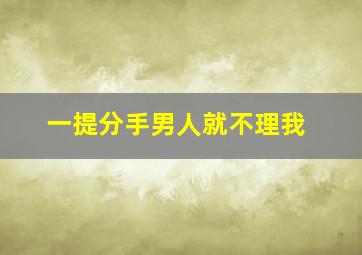 一提分手男人就不理我